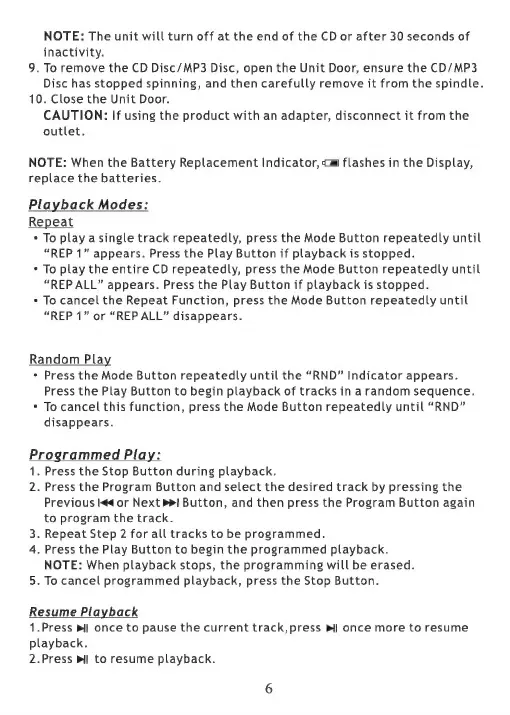 NOTE: The unit will turn off at the end of the CD or after 30 seconds of inactivity.
9. To remove the CD Disc/MP3 Disc, open the Unit Door, ensure the CD/MP3 Disc has stopped spinning, and then carefully remove it from the spindle.
10. Close the Unit Door.
CAUTION: If using the product with an adapter, disconnect it from the outlet.

NOTE: When the Battery Replacement Indicator, flashes in the Display, replace the batteries.

Playback Modes:
Repeat
• To play a single track repeatedly, press the Mode Button repeatedly until "REP 1" appears. Press the Play Button if playback is stopped.
• To play the entire CD repeatedly, press the Mode Button repeatedly until "REP ALL" appears. Press the Play Button if playback is stopped.
• To cancel the Repeat Function, press the Mode Button repeatedly until "REP 1" or "REP ALL" disappears.

Random Play
• Press the Mode Button repeatedly until the "RND" Indicator appears. Press the Play Button to begin playback of tracks in a random sequence.
• To cancel this function, press the Mode Button repeatedly until "RND" disappears.

Programmed Play:
1. Press the Stop Button during playback.
2. Press the Program Button and select the desired track by pressing the Previous ⏮ or Next ⏭ Button, and then press the Program Button again to program the track.
3. Repeat Step 2 for all tracks to be programmed.
4. Press the Play Button to begin the programmed playback.
NOTE: When playback stops, the programming will be erased.
5. To cancel programmed playback, press the Stop Button.

Resume Playback
1.Press ⏯ once to pause the current track,press ⏯ once more to resume playback.
2.Press ⏯ to resume playback.

6